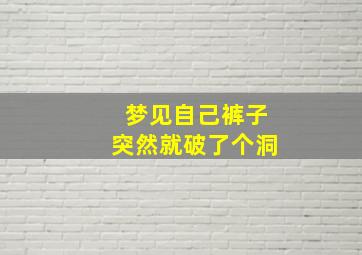 梦见自己裤子
突然就破了个洞